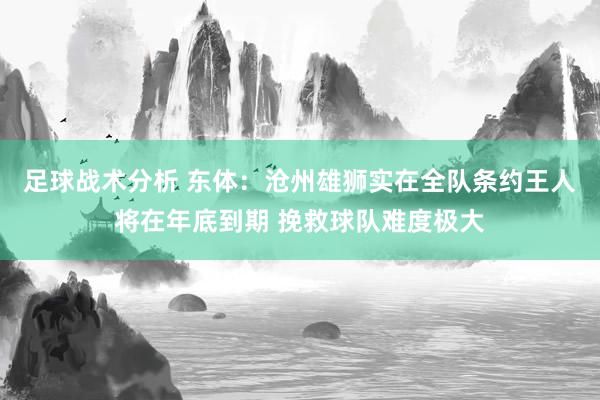 足球战术分析 东体：沧州雄狮实在全队条约王人将在年底到期 挽救球队难度极大